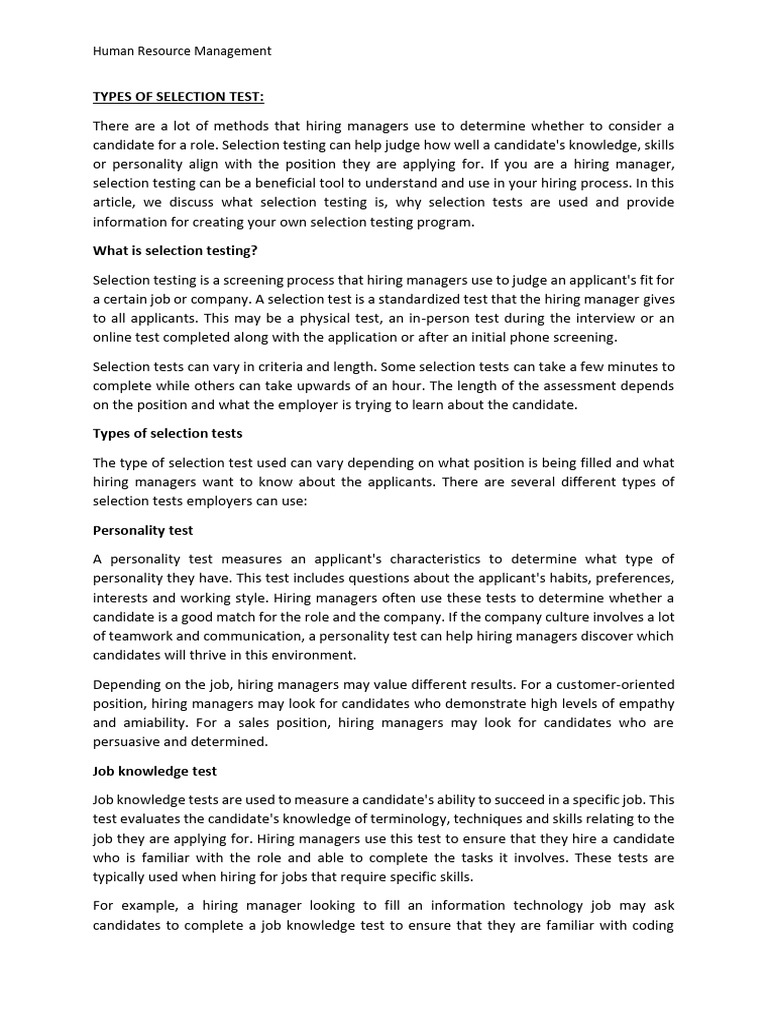 Human Resource Management

TYPES OF SELECTION TEST:

There are a lot of methods that hiring managers use to determine whether to consider a candidate for a role. Selection testing can help judge how well a candidate's knowledge, skills or personality align with the position they are applying for. If you are a hiring manager, selection testing can be a beneficial tool to understand and use in your hiring process. In this article, we discuss what selection testing is, why selection tests are used and provide information for creating your own selection testing program.

What is selection testing?

Selection testing is a screening process that hiring managers use to judge an applicant's fit for a certain job or company. A selection test is a standardized test that the hiring manager gives to all applicants. This may be a physical test, an in-person test during the interview or an online test completed along with the application or after an initial phone screening.

Selection tests can vary in criteria and length. Some selection tests can take a few minutes to complete while others can take upwards of an hour. The length of the assessment depends on the position and what the employer is trying to learn about the candidate.

Types of selection tests

The type of selection test used can vary depending on what position is being filled and what hiring managers want to know about the applicants. There are several different types of selection tests employers can use:

Personality test

A personality test measures an applicant's characteristics to determine what type of personality they have. This test includes questions about the applicant's habits, preferences, interests and working style. Hiring managers often use these tests to determine whether a candidate is a good match for the role and the company. If the company culture involves a lot of teamwork and communication, a personality test can help hiring managers discover which candidates will thrive in this environment.

Depending on the job, hiring managers may value different results. For a customer-oriented position, hiring managers may look for candidates who demonstrate high levels of empathy and amiability. For a sales position, hiring managers may look for candidates who are persuasive and determined.

Job knowledge test

Job knowledge tests are used to measure a candidate's ability to succeed in a specific job. This test evaluates the candidate's knowledge of terminology, techniques and skills relating to the job they are applying for. Hiring managers use this test to ensure that they hire a candidate who is familiar with the role and able to complete the tasks it involves. These tests are typically used when hiring for jobs that require specific skills.

For example, a hiring manager looking to fill an information technology job may ask candidates to complete a job knowledge test to ensure that they are familiar with coding